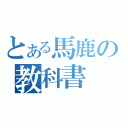 とある馬鹿の教科書